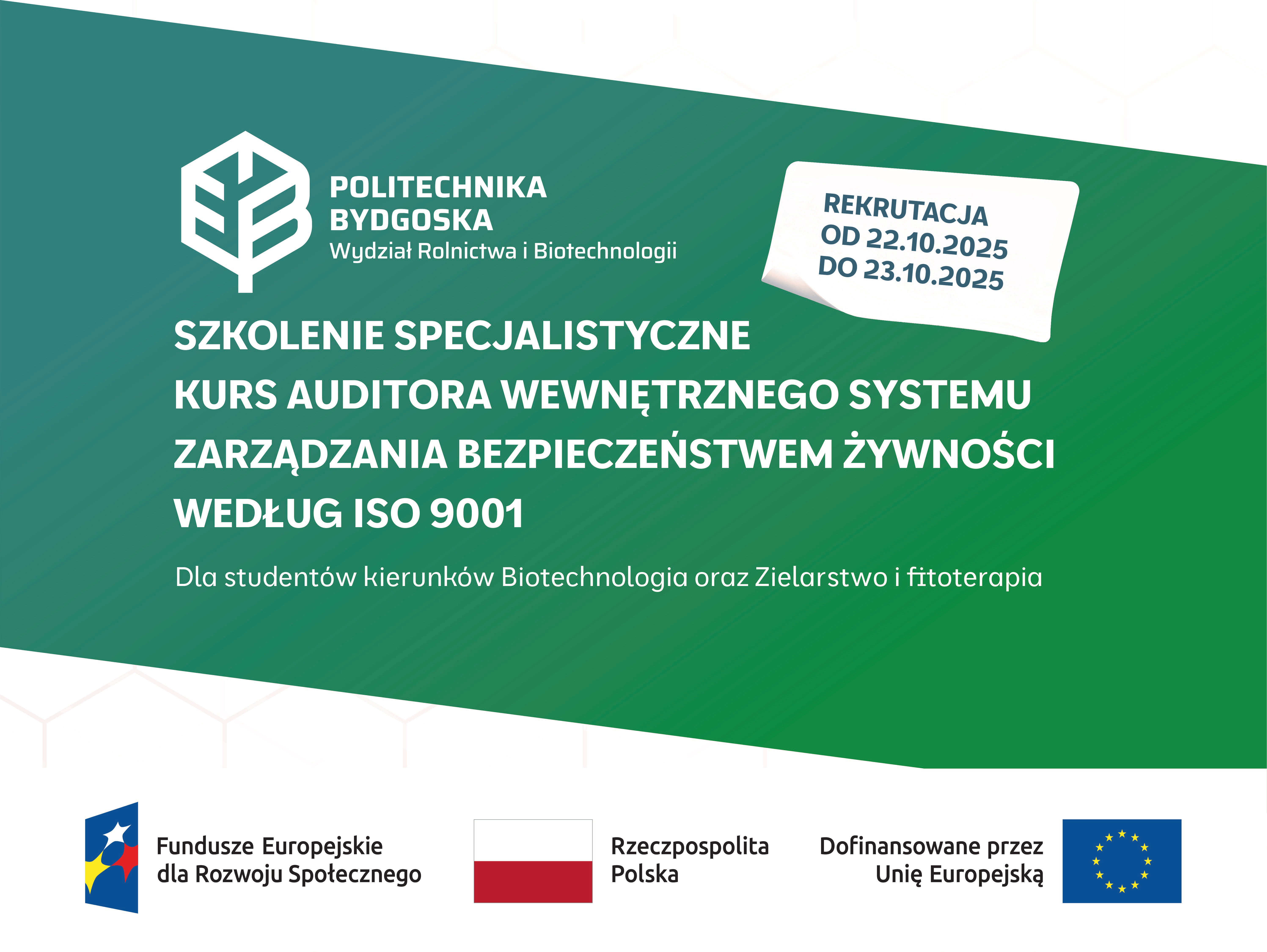 POLITECHNIKA
BYDGOSKA
Wydział Rolnictwa i Biotechnologii

REKRUTACJA
OD 22.10.2025
DO 23.10.2025

SZKOLENIE SPECJALISTYCZNE
KURS AUDITORA WEWNĘTRZNEGO SYSTEMU
ZARZĄDZANIA BEZPIECZEŃSTWEM ŻYWNOŚCI
WEDŁUG ISO 9001

Dla studentów kierunków Biotechnologia oraz Zielarstwo i fitoterapia

Fundusze Europejskie
dla Rozwoju Społecznego

Rzeczpospolita
Polska

Dofinansowane przez
Unię Europejską